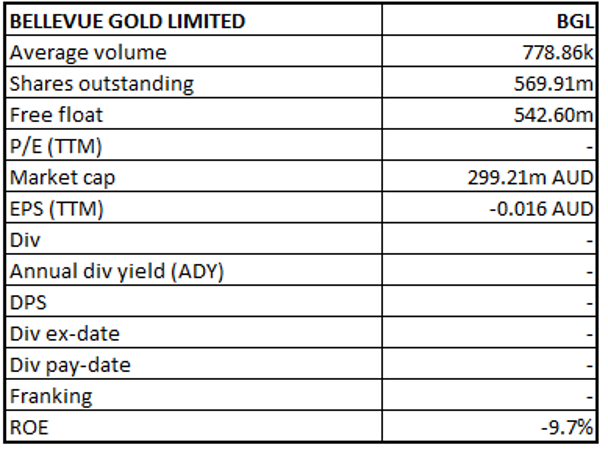 | BELLEVUE GOLD LIMITED | BGL |
|---|---|
| Average volume | 778.86k |
| Shares outstanding | 569.91m |
| Free float | 542.60m |
| P/E (TTM) | - |
| Market cap | 299.21m AUD |
| EPS (TTM) | -0.016 AUD |
| Div | - |
| Annual div yield (ADY) | - |
| DPS | - |
| Div ex-date | - |
| Div pay-date | - |
| Franking | - |
| ROE | -9.7% |